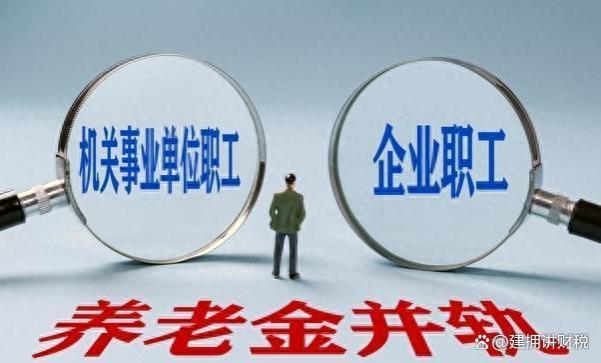 机关事业单位职工

企业职工

养老金并轨

@建拥讲财税